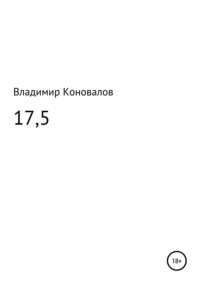 Владимир Коновалов

17,5

18+